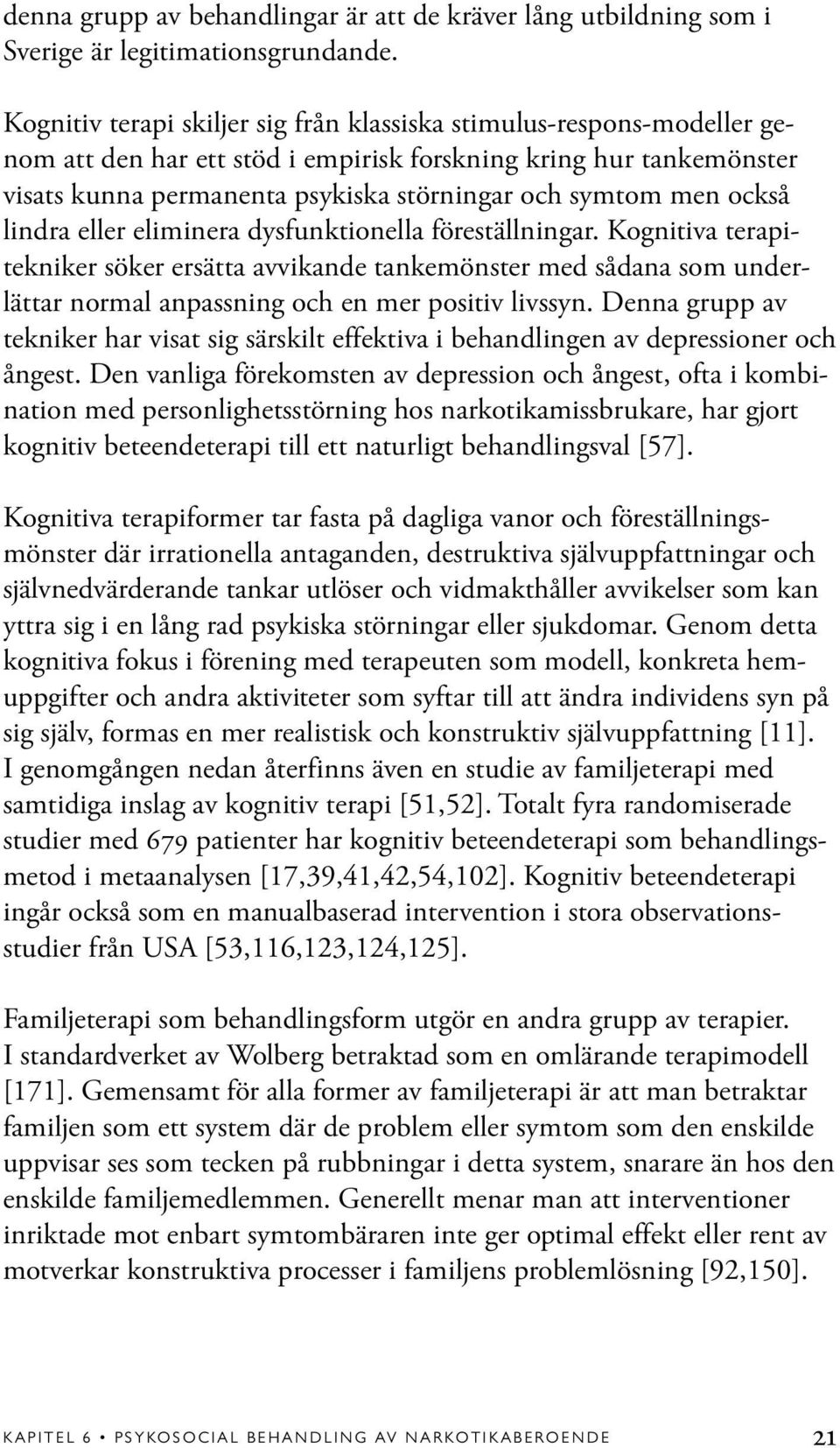 denna grupp av behandlingar är att de kräver lång utbildning som i Sverige är legitimationsgrundande.

Kognitiv terapi skiljer sig från klassiska stimulus-respons-modeller genom att den har ett stöd i empirisk forskning kring hur tankemönster visats kunna permanenta psykiska störningar och symtom men också lindra eller eliminera dysfunktionella föreställningar. Kognitiva terapitekniker söker ersätta avvikande tankemönster med sådana som underlättar normal anpassning och en mer positiv livssyn. Denna grupp av tekniker har visat sig särskilt effektiva i behandlingen av depressioner och ångest. Den vanliga förekomsten av depression och ångest, ofta i kombination med personlighetsstörning hos narkotikamissbrukare, har gjort kognitiv beteendeterapi till ett naturligt behandlingsval [57].

Kognitiva terapiformer tar fasta på dagliga vanor och föreställningsmönster där irrationella antaganden, destruktiva självuppfattningar och självnedvärderande tankar utlöser och vidmakthåller avvikelser som kan yttra sig i en lång rad psykiska störningar eller sjukdomar. Genom detta kognitiva fokus i förening med terapeuten som modell, konkreta hemuppgifter och andra aktiviteter som syftar till att ändra individens syn på sig själv, formas en mer realistisk och konstruktiv självuppfattning [11]. I genomgången nedan återfinns även en studie av familjeterapi med samtidiga inslag av kognitiv terapi [51,52]. Totalt fyra randomiserade studier med 679 patienter har kognitiv beteendeterapi som behandlingsmetod i metaanalysen [17,39,41,42,54,102]. Kognitiv beteendeterapi ingår också som en manualbaserad intervention i stora observationsstudier från USA [53,116,123,124,125].

Familjeterapi som behandlingsform utgör en andra grupp av terapier. I standardverket av Wolberg betraktad som en omlärande terapimodell [171]. Gemensamt för alla former av familjeterapi är att man betraktar familjen som ett system där de problem eller symtom som den enskilde uppvisar ses som tecken på rubbningar i detta system, snarare än hos den enskilde familjemedlemmen. Generellt menar man att interventioner inriktade mot enbart symtombäraren inte ger optimal effekt eller rent av motverkar konstruktiva processer i familjens problemlösning [92,150].

KAPITEL 6 • PSYKOSOCIAL BEHANDLING AV NARKOTIKABEROENDE 21